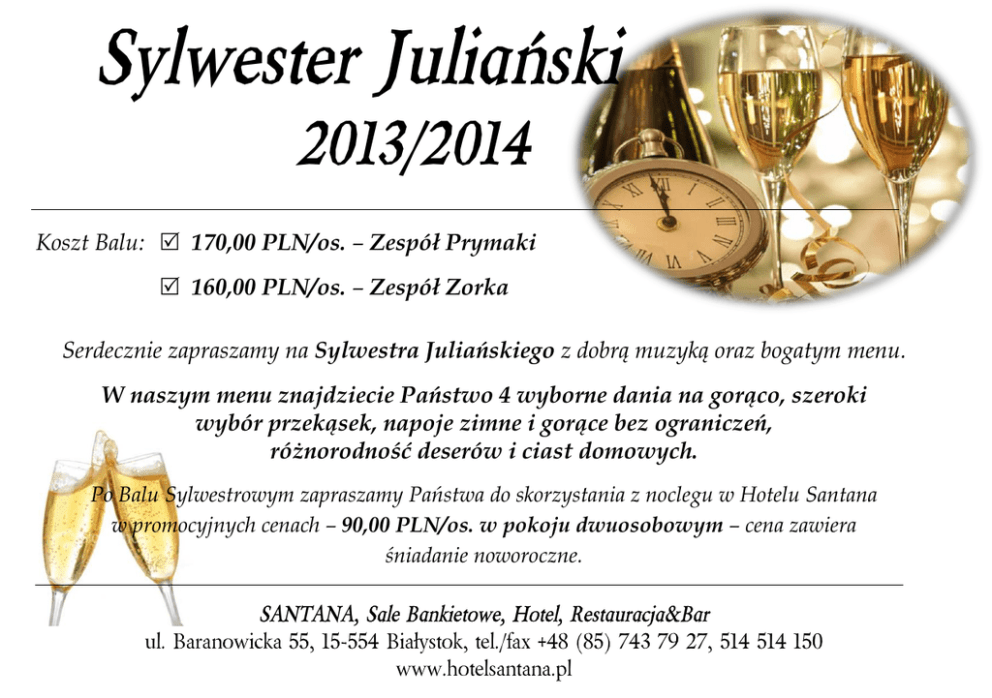 Sylwester Juliański
2013/2014

Koszt Balu: ☑ 170,00 PLN/os. – Zespół Prymaki

☑ 160,00 PLN/os. – Zespół Zorka

Serdecznie zapraszamy na Sylwestra Juliańskiego z dobrą muzyką oraz bogatym menu.

W naszym menu znajdziecie Państwo 4 wyborne dania na gorąco, szeroki wybór przekąsek, napoje zimne i gorące bez ograniczeń, różnorodność deserów i ciast domowych.

Po Balu Sylwestrowym zapraszamy Państwa do skorzystania z noclegu w Hotelu Santana w promocyjnych cenach – 90,00 PLN/os. w pokoju dwuosobowym – cena zawiera śniadanie noworoczne.

SANTANA, Sale Bankietowe, Hotel, Restauracja&Bar
ul. Baranowicka 55, 15-554 Białystok, tel./fax +48 (85) 743 79 27, 514 514 150
www.hotelsantana.pl